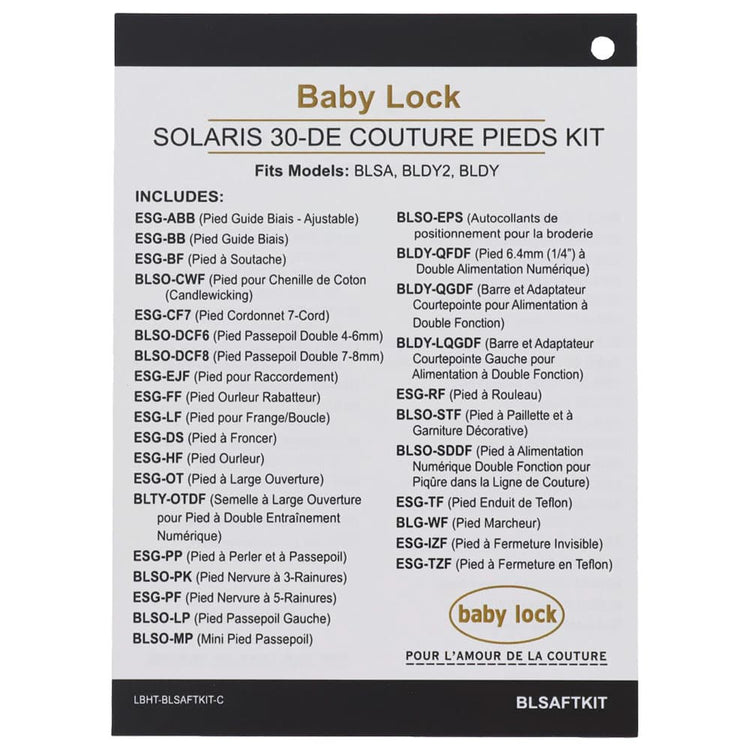 Baby Lock

SOLARIS 30-DE COUTURE PIEDS KIT

Fits Models: BLSA, BLDY2, BLDY

INCLUDES:

ESG-ABB (Pied Guide Biais - Ajustable)
ESG-BB (Pied Guide Biais)
ESG-BF (Pied à Soutache)
BLSO-CWF (Pied pour Chenille de Coton (Candlewicking)
ESG-CF7 (Pied Cordonnet 7-Cord)
BLSO-DCF6 (Pied Passepoil Double 4-6mm)
BLSO-DCF8 (Pied Passepoil Double 7-8mm)
ESG-EJF (Pied pour Raccordement)
ESG-FF (Pied Ourleur Rabatteur)
ESG-LF (Pied pour Frange/Boucle)
ESG-DS (Pied à Froncer)
ESG-HF (Pied Ourleur)
ESG-OT (Pied à Large Ouverture)
BLTY-OTDF (Semelle à Large Ouverture pour Pied à Double Entraînement Numérique)
ESG-PP (Pied à Perler et à Passepoil)
BLSO-PK (Pied Nervure à 3-Rainures)
ESG-PF (Pied Nervure à 5-Rainures)
BLSO-LP (Pied Passepoil Gauche)
BLSO-MP (Mini Pied Passepoil)

BLSO-EPS (Autocollants de positionnement pour la broderie
BLDY-QFDF (Pied 6.4mm (1/4") à Double Alimentation Numérique)
BLDY-QGDF (Barre et Adaptateur Courtepointe pour Alimentation à Double Fonction)
BLDY-LQGDF (Barre et Adaptateur Courtepointe Gauche pour Alimentation à Double Fonction)
ESG-RF (Pied à Rouleau)
BLSO-STF (Pied à Paillette et à Garniture Décorative)
BLSO-SDDF (Pied à Alimentation Numérique Double Fonction pour Piqûre dans la Ligne de Couture)
ESG-TF (Pied Enduit de Teflon)
BLG-WF (Pied Marcheur)
ESG-IZF (Pied à Fermeture Invisible)
ESG-TZF (Pied à Fermeture en Teflon)

baby lock

POUR L'AMOUR DE LA COUTURE

LBHT-BLSAFTKIT-C

BLSAFTKIT